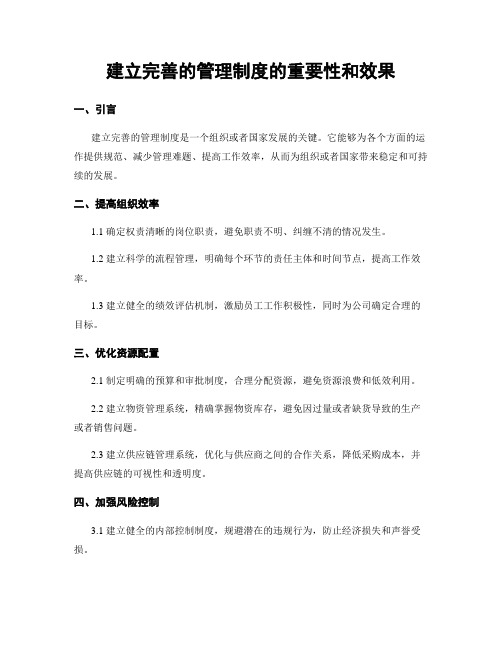 建立完善的管理制度的重要性和效果

一、引言

建立完善的管理制度是一个组织或者国家发展的关键。它能够为各个方面的运作提供规范、减少管理难题、提高工作效率，从而为组织或者国家带来稳定和可持续的发展。

二、提高组织效率

1.1 确定权责清晰的岗位职责，避免职责不明、纠缠不清的情况发生。

1.2 建立科学的流程管理，明确每个环节的责任主体和时间节点，提高工作效率。

1.3 建立健全的绩效评估机制，激励员工工作积极性，同时为公司确定合理的目标。

三、优化资源配置

2.1 制定明确的预算和审批制度，合理分配资源，避免资源浪费和低效利用。

2.2 建立物资管理系统，精确掌握物资库存，避免因过量或者缺货导致的生产或者销售问题。

2.3 建立供应链管理系统，优化与供应商之间的合作关系，降低采购成本，并提高供应链的可视性和透明度。

四、加强风险控制

3.1 建立健全的内部控制制度，规避潜在的违规行为，防止经济损失和声誉受损。